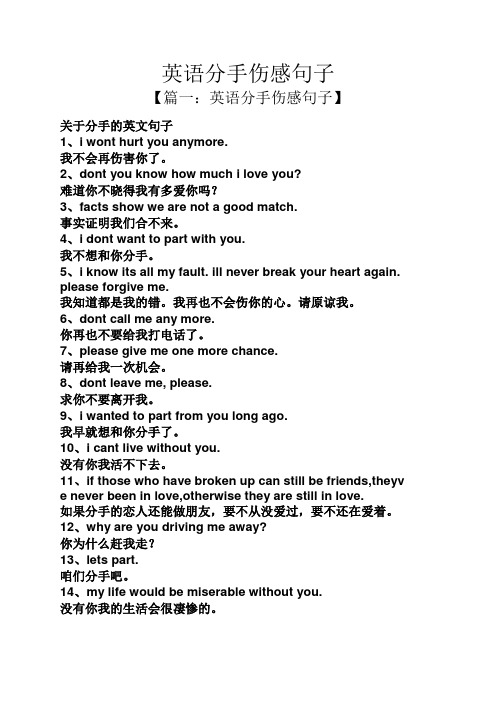 英语分手伤感句子
【篇一：英语分手伤感句子】

关于分手的英文句子
1、i wont hurt you anymore.
我不会再伤害你了。
2、dont you know how much i love you?
难道你不晓得我有多爱你吗？
3、facts show we are not a good match.
事实证明我们合不来。
4、i dont want to part with you.
我不想和你分手。
5、i know its all my fault. ill never break your heart again. please forgive me.
我知道都是我的错。我再也不会伤你的心。请原谅我。
6、dont call me any more.
你再也不要给我打电话了。
7、please give me one more chance.
请再给我一次机会。
8、dont leave me, please.
求你不要离开我。
9、i wanted to part from you long ago.
我早就想和你分手了。
10、i cant live without you.
没有你我活不下去。
11、if those who have broken up can still be friends,theyve never been in love,otherwise they are still in love.
如果分手的恋人还能做朋友，要不从没爱过，要不还在爱着。
12、why are you driving me away?
你为什么赶我走？
13、lets part.
咱们分手吧。
14、my life would be miserable without you.
没有你我的生活会很凄惨的。